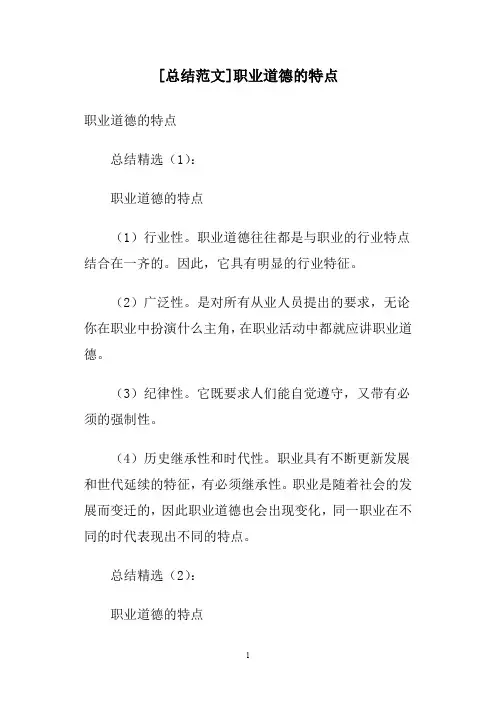 [总结范文]职业道德的特点

职业道德的特点

总结精选（1）：

职业道德的特点

（1）行业性。职业道德往往都是与职业的行业特点结合在一齐的。因此，它具有明显的行业特征。

（2）广泛性。是对所有从业人员提出的要求，无论你在职业中扮演什么主角，在职业活动中都就应讲职业道德。

（3）纪律性。它既要求人们能自觉遵守，又带有必须的强制性。

（4）历史继承性和时代性。职业具有不断更新发展和世代延续的特征，有必须继承性。职业是随着社会的发展而变迁的，因此职业道德也会出现变化，同一职业在不同的时代表现出不同的特点。

总结精选（2）：

职业道德的特点

1